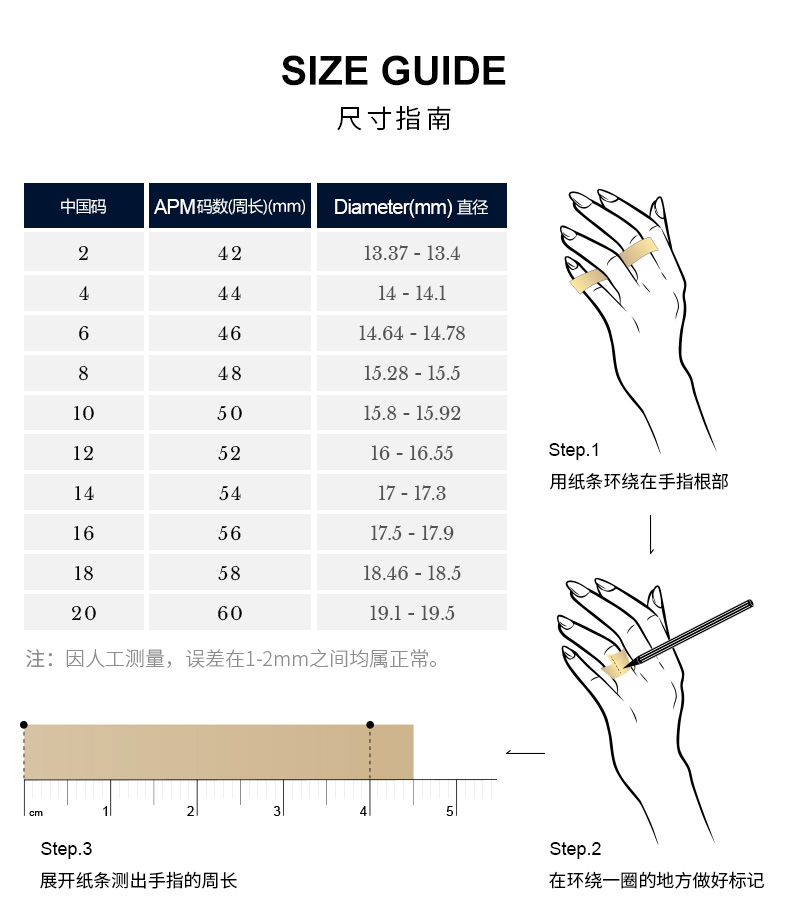 SIZE GUIDE
尺寸指南

| 中国码 | APM码数(周长)(mm) | Diameter(mm) 直径 |
|---|---|---|
| 2 | 42 | 13.37 - 13.4 |
| 4 | 44 | 14 - 14.1 |
| 6 | 46 | 14.64 - 14.78 |
| 8 | 48 | 15.28 - 15.5 |
| 10 | 50 | 15.8 - 15.92 |
| 12 | 52 | 16 - 16.55 |
| 14 | 54 | 17 - 17.3 |
| 16 | 56 | 17.5 - 17.9 |
| 18 | 58 | 18.46 - 18.5 |
| 20 | 60 | 19.1 - 19.5 |

注：因人工测量，误差在1-2mm之间均属正常。

Step.1
用纸条环绕在手指根部

Step.2
在环绕一圈的地方做好标记

cm 1 2 3 4 5

Step.3
展开纸条测出手指的周长